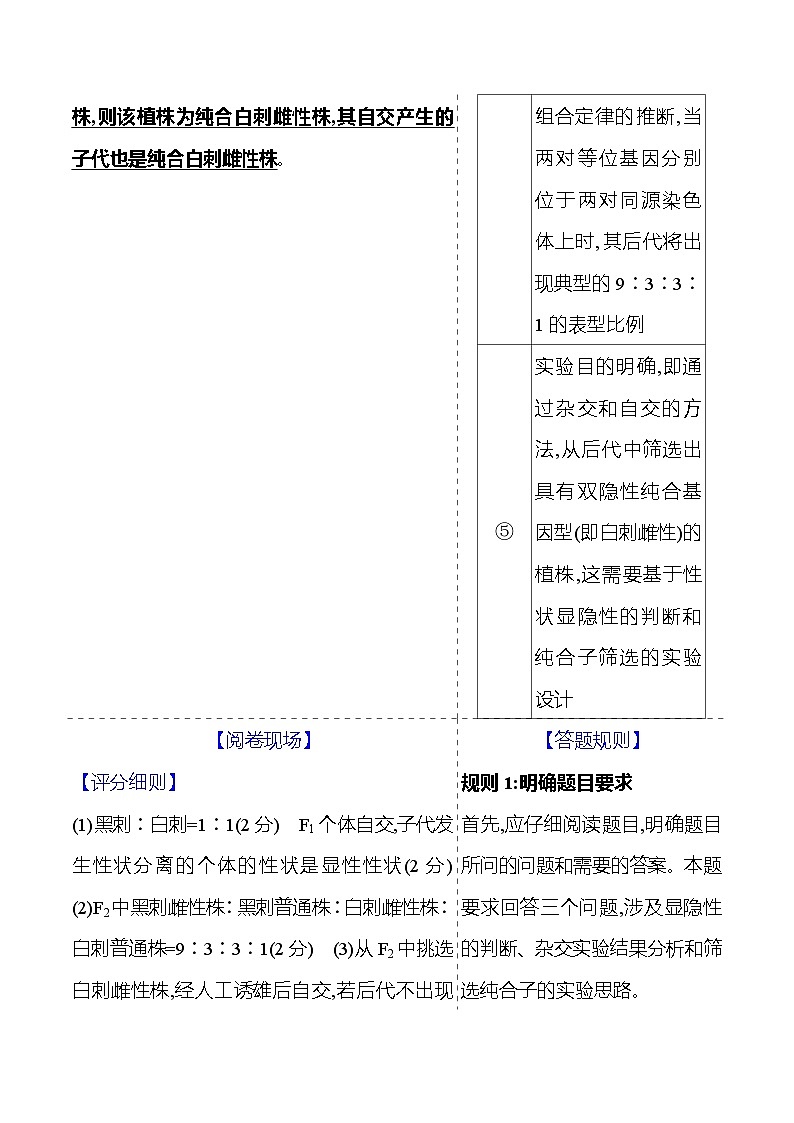 株,则该植株为纯合白刺雌性株,其自交产生的子代也是纯合白刺雌性株。

|  | 组合定律的推断,当两对等位基因分别位于两对同源染色体上时,其后代将出现典型的 9∶3∶3∶1 的表型比例 |
|---|---|
| ⑤ | 实验目的明确,即通过杂交和自交的方法,从后代中筛选出具有双隐性纯合基因型(即白刺雌性)的植株,这需要基于性状显隐性的判断和纯合子筛选的实验设计 |

【阅卷现场】

【评分细则】

(1)黑刺∶白刺=1∶1(2 分)　$F_1$ 个体自交,子代发生性状分离的个体的性状是显性性状(2 分)　(2)$F_2$ 中黑刺雌性株∶黑刺普通株∶白刺雌性株∶白刺普通株=9∶3∶3∶1(2 分)　(3)从 $F_2$ 中挑选白刺雌性株,经人工诱雄后自交,若后代不出现

【答题规则】

规则 1:明确题目要求

首先,应仔细阅读题目,明确题目所问的问题和需要的答案。本题要求回答三个问题,涉及显隐性的判断、杂交实验结果分析和筛选纯合子的实验思路。